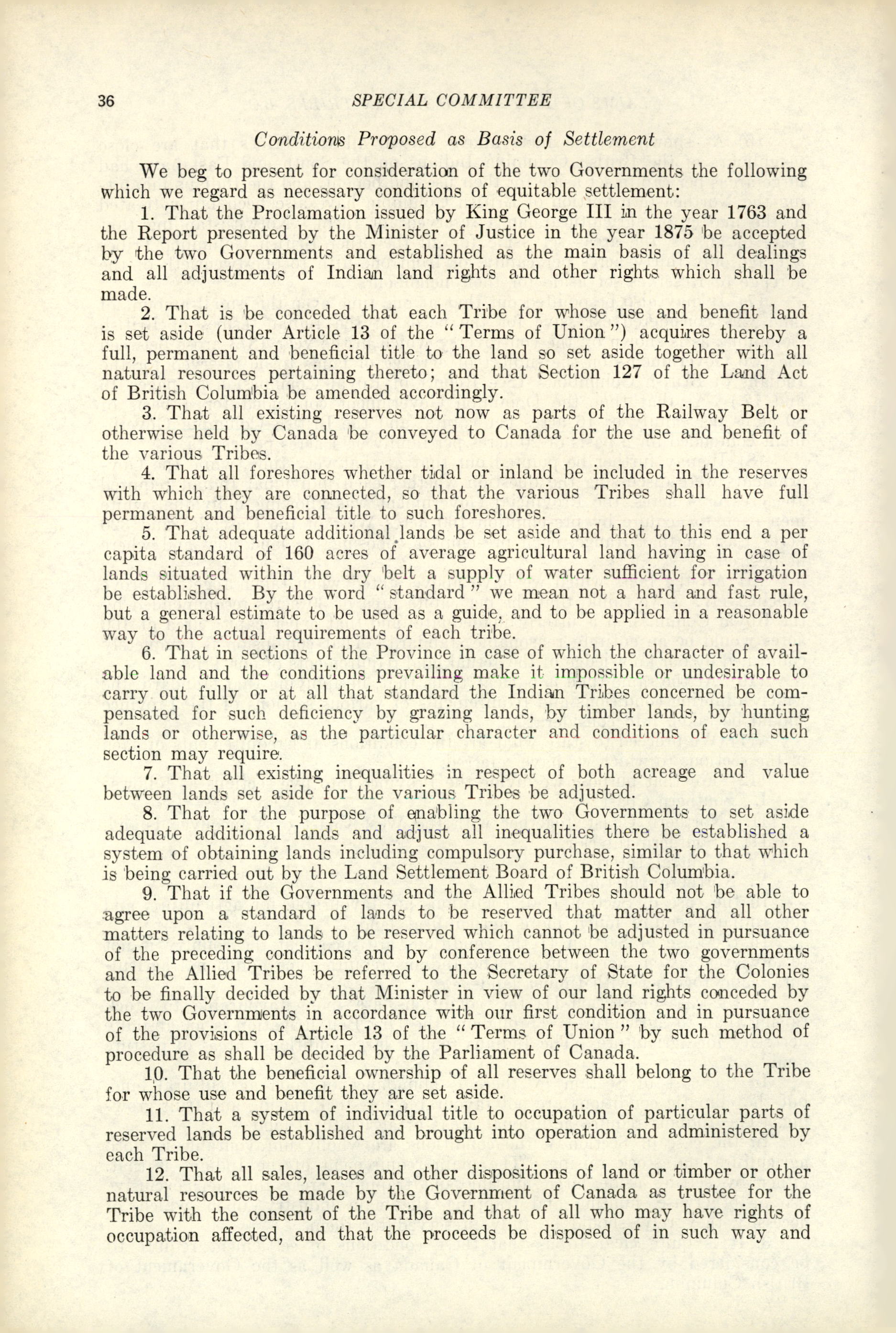 36 SPECIAL COMMITTEE

Conditions Proposed as Basis of Settlement

We beg to present for consideration of the two Governments the following which we regard as necessary conditions of equitable settlement:

1. That the Proclamation issued by King George III in the year 1763 and the Report presented by the Minister of Justice in the year 1875 be accepted by the two Governments and established as the main basis of all dealings and all adjustments of Indian land rights and other rights which shall be made.

2. That is be conceded that each Tribe for whose use and benefit land is set aside (under Article 13 of the "Terms of Union") acquires thereby a full, permanent and beneficial title to the land so set aside together with all natural resources pertaining thereto; and that Section 127 of the Land Act of British Columbia be amended accordingly.

3. That all existing reserves not now as parts of the Railway Belt or otherwise held by Canada be conveyed to Canada for the use and benefit of the various Tribes.

4. That all foreshores whether tidal or inland be included in the reserves with which they are connected, so that the various Tribes shall have full permanent and beneficial title to such foreshores.

5. That adequate additional lands be set aside and that to this end a per capita standard of 160 acres of average agricultural land having in case of lands situated within the dry belt a supply of water sufficient for irrigation be established. By the word "standard" we mean not a hard and fast rule, but a general estimate to be used as a guide, and to be applied in a reasonable way to the actual requirements of each tribe.

6. That in sections of the Province in case of which the character of available land and the conditions prevailing make it impossible or undesirable to carry out fully or at all that standard the Indian Tribes concerned be compensated for such deficiency by grazing lands, by timber lands, by hunting lands or otherwise, as the particular character and conditions of each such section may require.

7. That all existing inequalities in respect of both acreage and value between lands set aside for the various Tribes be adjusted.

8. That for the purpose of enabling the two Governments to set aside adequate additional lands and adjust all inequalities there be established a system of obtaining lands including compulsory purchase, similar to that which is being carried out by the Land Settlement Board of British Columbia.

9. That if the Governments and the Allied Tribes should not be able to agree upon a standard of lands to be reserved that matter and all other matters relating to lands to be reserved which cannot be adjusted in pursuance of the preceding conditions and by conference between the two governments and the Allied Tribes be referred to the Secretary of State for the Colonies to be finally decided by that Minister in view of our land rights conceded by the two Governments in accordance with our first condition and in pursuance of the provisions of Article 13 of the "Terms of Union" by such method of procedure as shall be decided by the Parliament of Canada.

10. That the beneficial ownership of all reserves shall belong to the Tribe for whose use and benefit they are set aside.

11. That a system of individual title to occupation of particular parts of reserved lands be established and brought into operation and administered by each Tribe.

12. That all sales, leases and other dispositions of land or timber or other natural resources be made by the Government of Canada as trustee for the Tribe with the consent of the Tribe and that of all who may have rights of occupation affected, and that the proceeds be disposed of in such way and